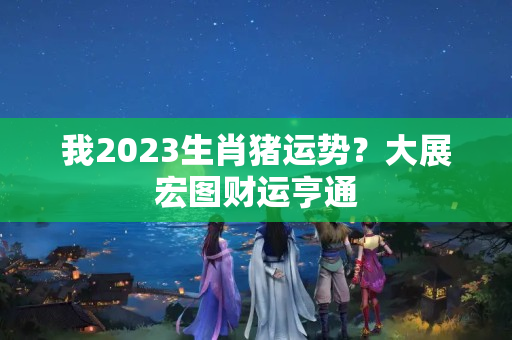 我2023生肖猪运势？大展宏图财运亨通